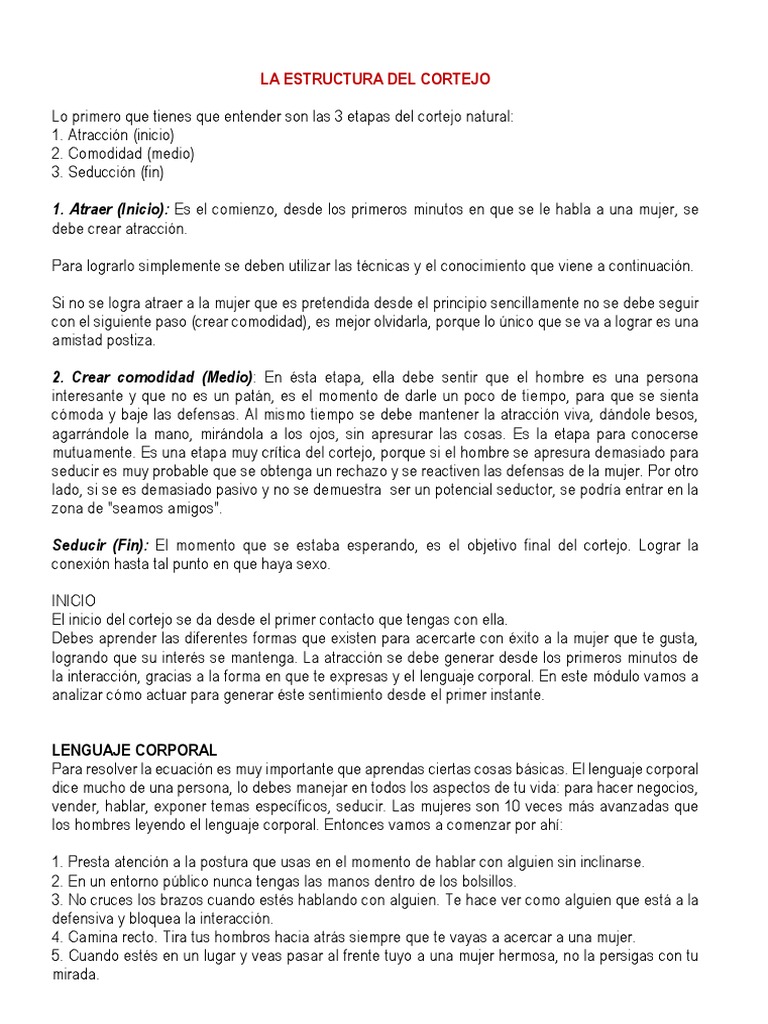 LA ESTRUCTURA DEL CORTEJO

Lo primero que tienes que entender son las 3 etapas del cortejo natural:
1. Atracción (inicio)
2. Comodidad (medio)
3. Seducción (fin)

1. Atraer (Inicio): Es el comienzo, desde los primeros minutos en que se le habla a una mujer, se debe crear atracción.

Para lograrlo simplemente se deben utilizar las técnicas y el conocimiento que viene a continuación.

Si no se logra atraer a la mujer que es pretendida desde el principio sencillamente no se debe seguir con el siguiente paso (crear comodidad), es mejor olvidarla, porque lo único que se va a lograr es una amistad postiza.

2. Crear comodidad (Medio): En ésta etapa, ella debe sentir que el hombre es una persona interesante y que no es un patán, es el momento de darle un poco de tiempo, para que se sienta cómoda y baje las defensas. Al mismo tiempo se debe mantener la atracción viva, dándole besos, agarrándole la mano, mirándola a los ojos, sin apresurar las cosas. Es la etapa para conocerse mutuamente. Es una etapa muy crítica del cortejo, porque si el hombre se apresura demasiado para seducir es muy probable que se obtenga un rechazo y se reactiven las defensas de la mujer. Por otro lado, si se es demasiado pasivo y no se demuestra ser un potencial seductor, se podría entrar en la zona de "seamos amigos".

Seducir (Fin): El momento que se estaba esperando, es el objetivo final del cortejo. Lograr la conexión hasta tal punto en que haya sexo.

INICIO
El inicio del cortejo se da desde el primer contacto que tengas con ella.
Debes aprender las diferentes formas que existen para acercarte con éxito a la mujer que te gusta, logrando que su interés se mantenga. La atracción se debe generar desde los primeros minutos de la interacción, gracias a la forma en que te expresas y el lenguaje corporal. En este módulo vamos a analizar cómo actuar para generar éste sentimiento desde el primer instante.

LENGUAJE CORPORAL
Para resolver la ecuación es muy importante que aprendas ciertas cosas básicas. El lenguaje corporal dice mucho de una persona, lo debes manejar en todos los aspectos de tu vida: para hacer negocios, vender, hablar, exponer temas específicos, seducir. Las mujeres son 10 veces más avanzadas que los hombres leyendo el lenguaje corporal. Entonces vamos a comenzar por ahí:

1. Presta atención a la postura que usas en el momento de hablar con alguien sin inclinarse.
2. En un entorno público nunca tengas las manos dentro de los bolsillos.
3. No cruces los brazos cuando estés hablando con alguien. Te hace ver como alguien que está a la defensiva y bloquea la interacción.
4. Camina recto. Tira tus hombros hacia atrás siempre que te vayas a acercar a una mujer.
5. Cuando estés en un lugar y veas pasar al frente tuyo a una mujer hermosa, no la persigas con tu mirada.